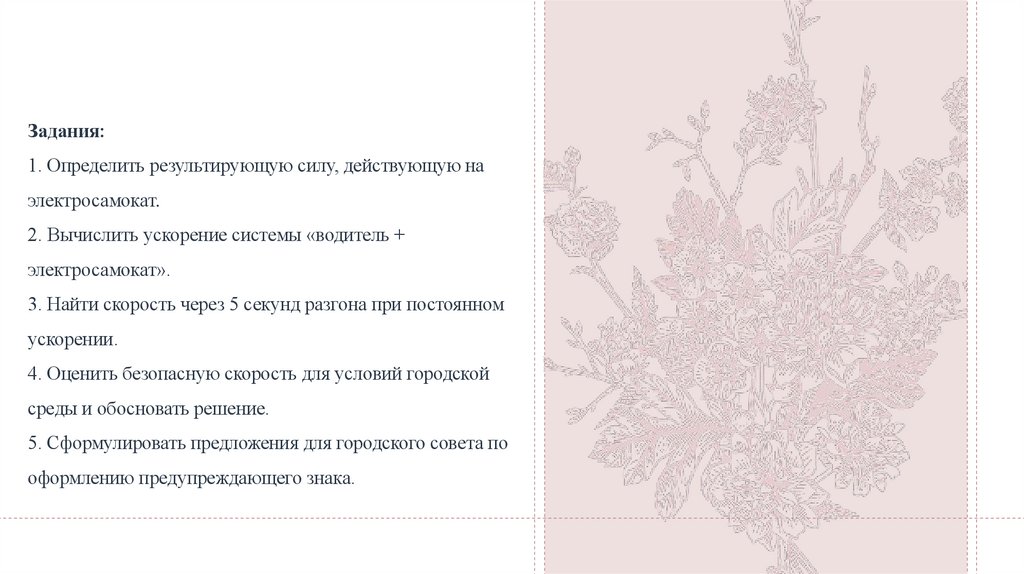 Задания:

1. Определить результирующую силу, действующую на электросамокат.

2. Вычислить ускорение системы «водитель + электросамокат».

3. Найти скорость через 5 секунд разгона при постоянном ускорении.

4. Оценить безопасную скорость для условий городской среды и обосновать решение.

5. Сформулировать предложения для городского совета по оформлению предупреждающего знака.